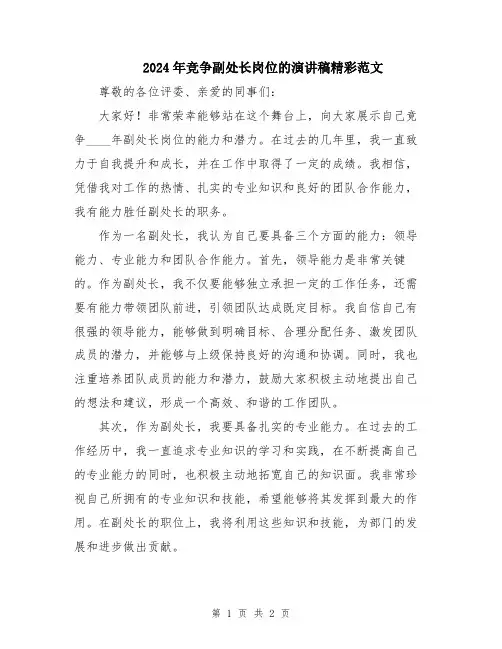 2024年竞争副处长岗位的演讲稿精彩范文

尊敬的各位评委、亲爱的同事们：

大家好！非常荣幸能够站在这个舞台上，向大家展示自己竞争____年副处长岗位的能力和潜力。在过去的几年里，我一直致力于自我提升和成长，并在工作中取得了一定的成绩。我相信，凭借我对工作的热情、扎实的专业知识和良好的团队合作能力，我有能力胜任副处长的职务。

作为一名副处长，我认为自己要具备三个方面的能力：领导能力、专业能力和团队合作能力。首先，领导能力是非常关键的。作为副处长，我不仅要能够独立承担一定的工作任务，还需要有能力带领团队前进，引领团队达成既定目标。我自信自己有很强的领导能力，能够做到明确目标、合理分配任务、激发团队成员的潜力，并能够与上级保持良好的沟通和协调。同时，我也注重培养团队成员的能力和潜力，鼓励大家积极主动地提出自己的想法和建议，形成一个高效、和谐的工作团队。

其次，作为副处长，我要具备扎实的专业能力。在过去的工作经历中，我一直追求专业知识的学习和实践，在不断提高自己的专业能力的同时，也积极主动地拓宽自己的知识面。我非常珍视自己所拥有的专业知识和技能，希望能够将其发挥到最大的作用。在副处长的职位上，我将利用这些知识和技能，为部门的发展和进步做出贡献。

第 1 页 共 2 页